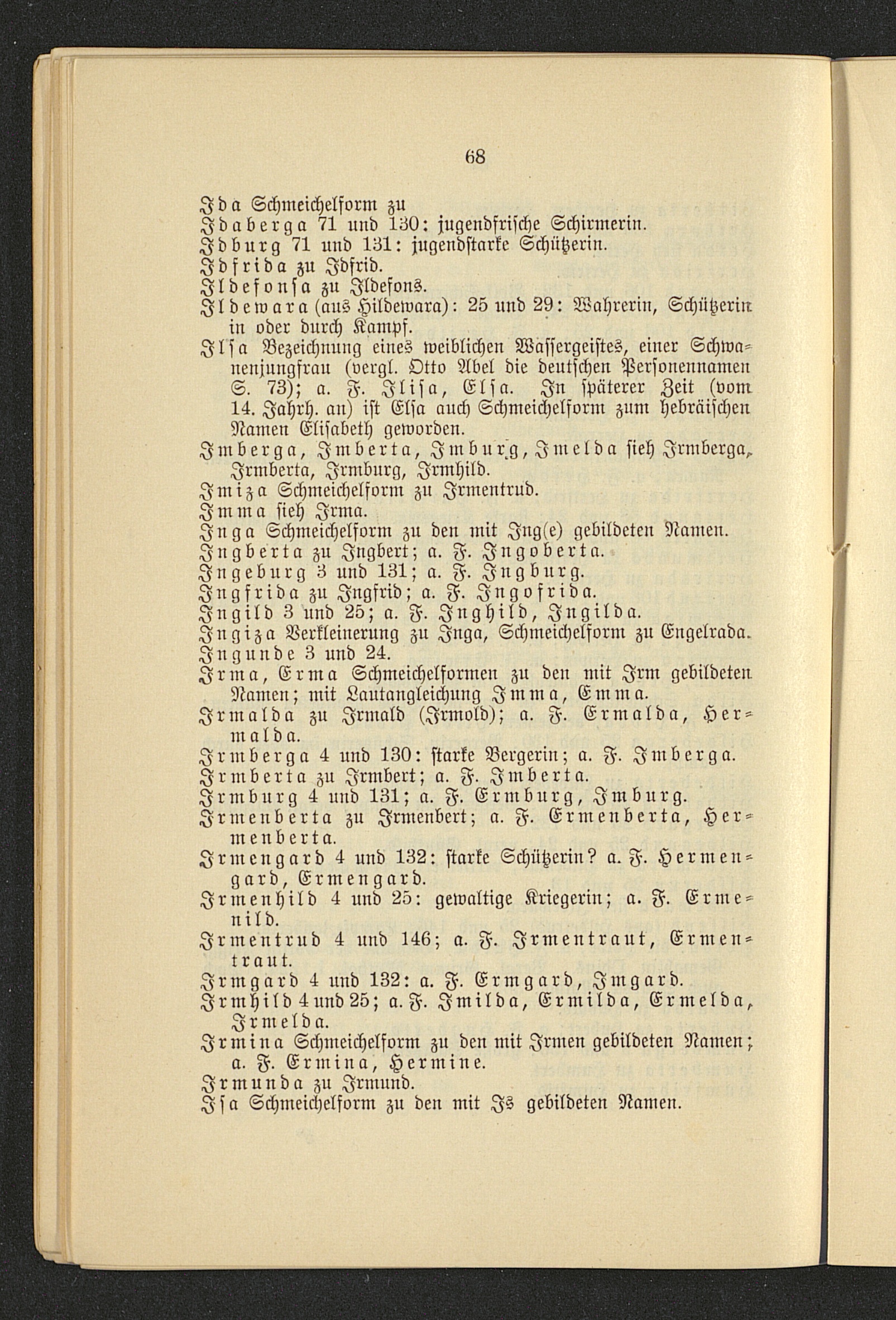 68

Ida Schmeichelform zu

Idaberga 71 und 130: jugendfrische Schirmerin.

Idburg 71 und 131: jugendstarke Schützerin.

Idfrida zu Idfrid.

Ildefonsa zu Ildefons.

Ildewara (aus Hildewara): 25 und 29: Wahrerin, Schützerin in oder durch Kampf.

Ilsa Bezeichnung eines weiblichen Wassergeistes, einer Schwanenjungfrau (vergl. Otto Abel die deutschen Personennamen S. 73); a. F. Ilisa, Elsa. In späterer Zeit (vom 14. Jahrh. an) ist Elsa auch Schmeichelform zum hebräischen Namen Elisabeth geworden.

Imberga, Imberta, Imburg, Imelda sieh Irmberga, Irmberta, Irmburg, Irmhild.

Imiza Schmeichelform zu Irmentrud.

Imma sieh Irma.

Inga Schmeichelform zu den mit Ing(e) gebildeten Namen.

Ingberta zu Ingbert; a. F. Ingoberta.

Ingeburg 3 und 131; a. F. Ingburg.

Ingfrida zu Ingfrid; a. F. Ingofrida.

Ingild 3 und 25; a. F. Inghild, Ingilda.

Ingiza Verkleinerung zu Inga, Schmeichelform zu Engelrada.

Ingunde 3 und 24.

Irma, Erma Schmeichelformen zu den mit Irm gebildeten Namen; mit Lautangleichung Imma, Emma.

Irmalda zu Irmald (Irmold); a. F. Ermalda, Hermalda.

Irmberga 4 und 130: starke Bergerin; a. F. Imberga.

Irmberta zu Irmbert; a. F. Imberta.

Irmburg 4 und 131; a. F. Ermburg, Imburg.

Irmenberta zu Irmenbert; a. F. Ermenberta, Hermenberta.

Irmengard 4 und 132: starke Schützerin? a. F. Hermengard, Ermengard.

Irmenhild 4 und 25: gewaltige Kriegerin; a. F. Ermenild.

Irmentrud 4 und 146; a. F. Irmentraut, Ermentraut.

Irmgard 4 und 132: a. F. Ermgard, Imgard.

Irmhild 4 und 25; a. F. Imilda, Ermilda, Ermelda, Irmelda.

Irmina Schmeichelform zu den mit Irmen gebildeten Namen; a. F. Ermina, Hermine.

Irmunda zu Irmund.

Isa Schmeichelform zu den mit Is gebildeten Namen.